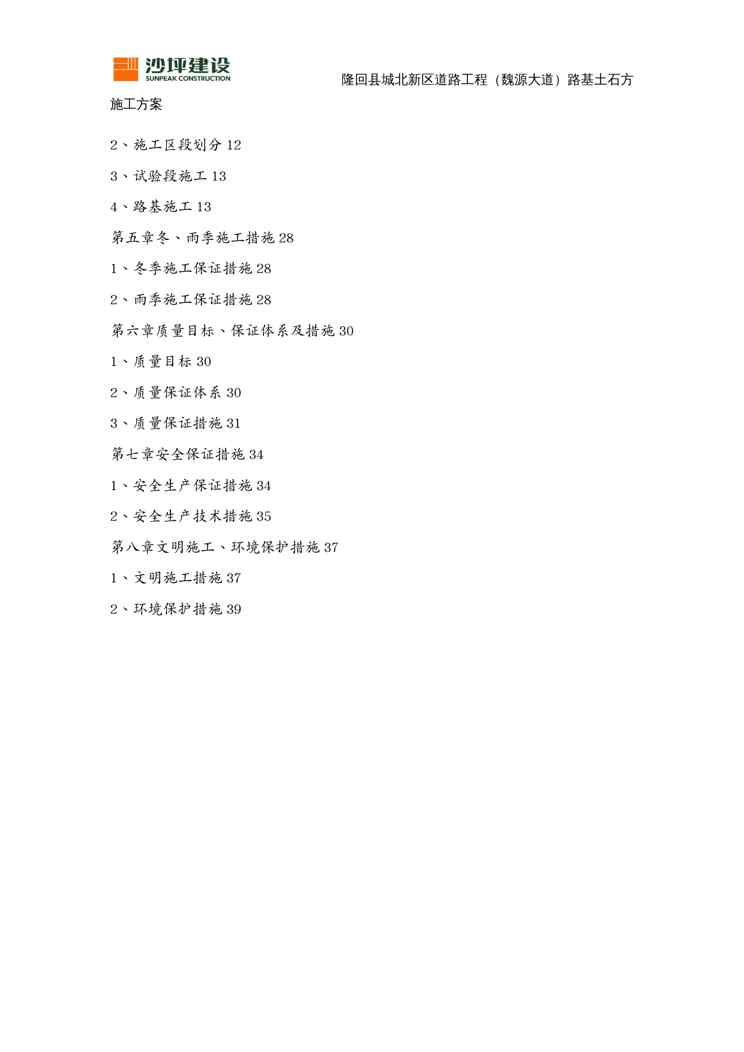 沙坪建设
SUNPEAK CONSTRUCTION

隆回县城北新区道路工程（魏源大道）路基土石方施工方案

2、施工区段划分 12

3、试验段施工 13

4、路基施工 13

第五章冬、雨季施工措施 28

1、冬季施工保证措施 28

2、雨季施工保证措施 28

第六章质量目标、保证体系及措施 30

1、质量目标 30

2、质量保证体系 30

3、质量保证措施 31

第七章安全保证措施 34

1、安全生产保证措施 34

2、安全生产技术措施 35

第八章文明施工、环境保护措施 37

1、文明施工措施 37

2、环境保护措施 39